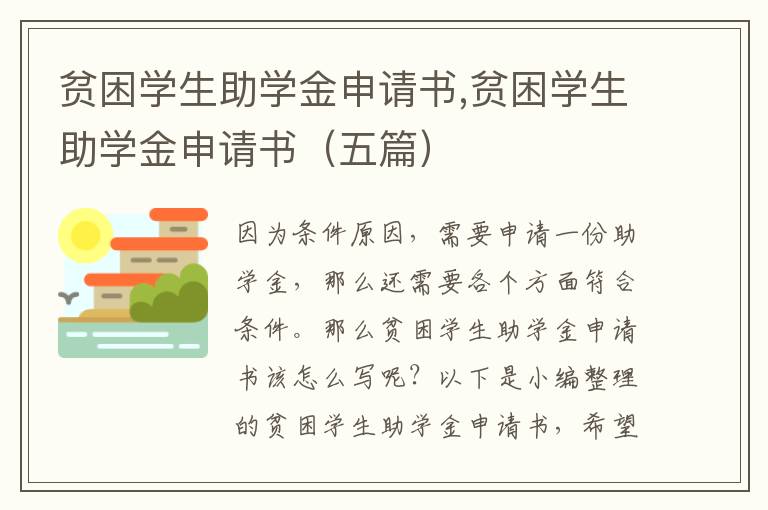 贫困学生助学金申请书,贫困学生助学金申请书（五篇）

因为条件原因，需要申请一份助学金，那么还需要各个方面符合条件。那么贫困学生助学金申请书该怎么写呢？以下是小编整理的贫困学生助学金申请书，希望